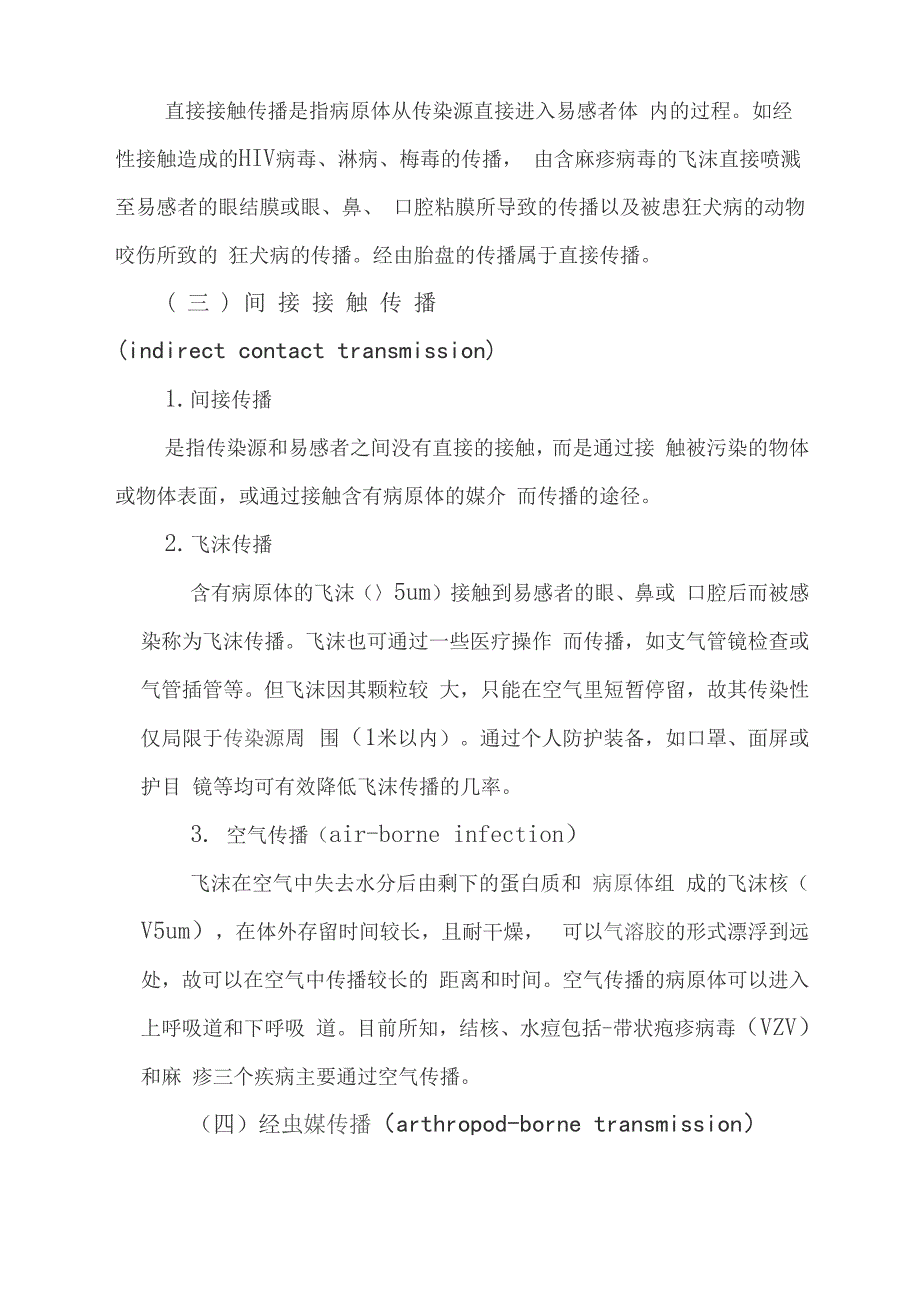 直接接触传播是指病原体从传染源直接进入易感者体 内的过程。如经性接触造成的HIV病毒、淋病、梅毒的传播， 由含麻疹病毒的飞沫直接喷溅至易感者的眼结膜或眼、鼻、 口腔粘膜所导致的传播以及被患狂犬病的动物咬伤所致的 狂犬病的传播。经由胎盘的传播属于直接传播。

（三）间接接触传播 (indirect contact transmission)

1.间接传播

是指传染源和易感者之间没有直接的接触，而是通过接 触被污染的物体或物体表面，或通过接触含有病原体的媒介 而传播的途径。

2.飞沫传播

含有病原体的飞沫（〉5um）接触到易感者的眼、鼻或 口腔后而被感染称为飞沫传播。飞沫也可通过一些医疗操作 而传播，如支气管镜检查或气管插管等。但飞沫因其颗粒较 大，只能在空气里短暂停留，故其传染性仅局限于传染源周 围（1米以内）。通过个人防护装备，如口罩、面屏或护目 镜等均可有效降低飞沫传播的几率。

3. 空气传播（air-borne infection）

飞沫在空气中失去水分后由剩下的蛋白质和 病原体组 成的飞沫核（V5um），在体外存留时间较长，且耐干燥， 可以气溶胶的形式漂浮到远处，故可以在空气中传播较长的 距离和时间。空气传播的病原体可以进入上呼吸道和下呼吸 道。目前所知，结核、水痘包括-带状疱疹病毒（VZV）和麻 疹三个疾病主要通过空气传播。

（四）经虫媒传播（arthropod-borne transmission）